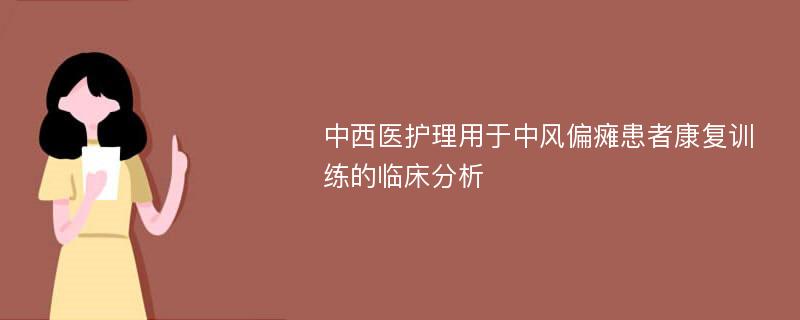 中西医护理用于中风偏瘫患者康复训练的临床分析